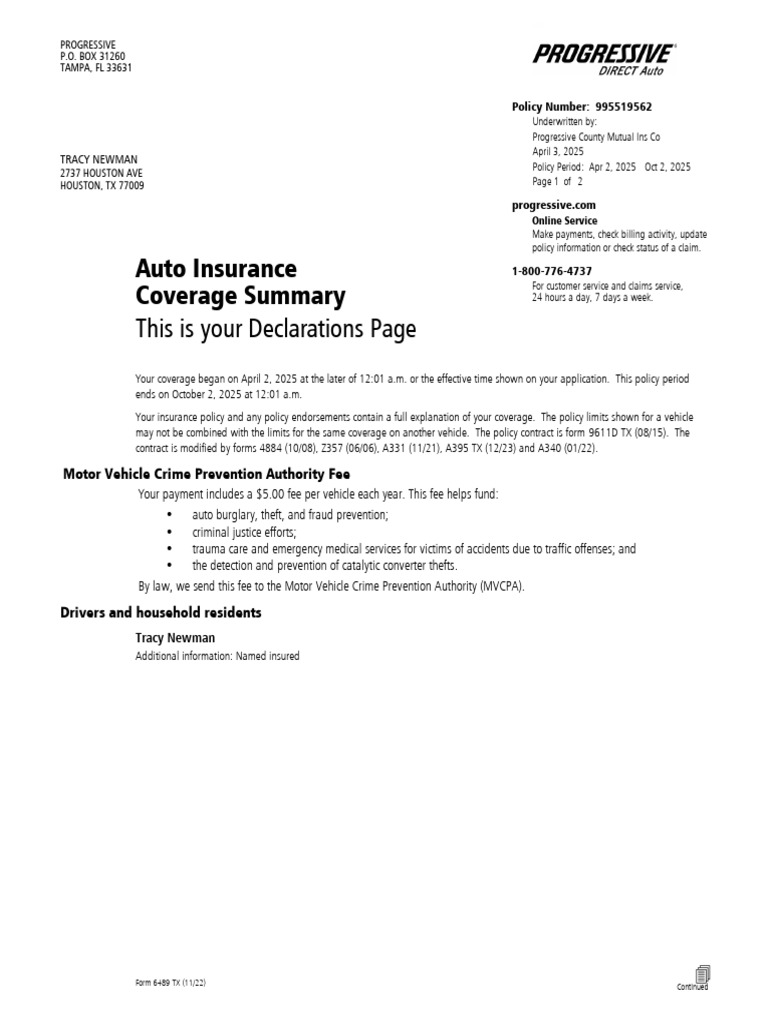 PROGRESSIVE
P.O. BOX 31260
TAMPA, FL 33631

PROGRESSIVE
DIRECT Auto

Policy Number: 995519562
Underwritten by:
Progressive County Mutual Ins Co
April 3, 2025
Policy Period: Apr 2, 2025 Oct 2, 2025
Page 1 of 2

TRACY NEWMAN
2737 HOUSTON AVE
HOUSTON, TX 77009

progressive.com
Online Service
Make payments, check billing activity, update policy information or check status of a claim.

1-800-776-4737
For customer service and claims service, 24 hours a day, 7 days a week.

Auto Insurance
Coverage Summary
This is your Declarations Page

Your coverage began on April 2, 2025 at the later of 12:01 a.m. or the effective time shown on your application. This policy period ends on October 2, 2025 at 12:01 a.m.

Your insurance policy and any policy endorsements contain a full explanation of your coverage. The policy limits shown for a vehicle may not be combined with the limits for the same coverage on another vehicle. The policy contract is form 9611D TX (08/15). The contract is modified by forms 4884 (10/08), Z357 (06/06), A331 (11/21), A395 TX (12/23) and A340 (01/22).

Motor Vehicle Crime Prevention Authority Fee

Your payment includes a $5.00 fee per vehicle each year. This fee helps fund:
• auto burglary, theft, and fraud prevention;
• criminal justice efforts;
• trauma care and emergency medical services for victims of accidents due to traffic offenses; and
• the detection and prevention of catalytic converter thefts.
By law, we send this fee to the Motor Vehicle Crime Prevention Authority (MVCPA).

Drivers and household residents

Tracy Newman
Additional information: Named insured

Form 6489 TX (11/22)

Continued